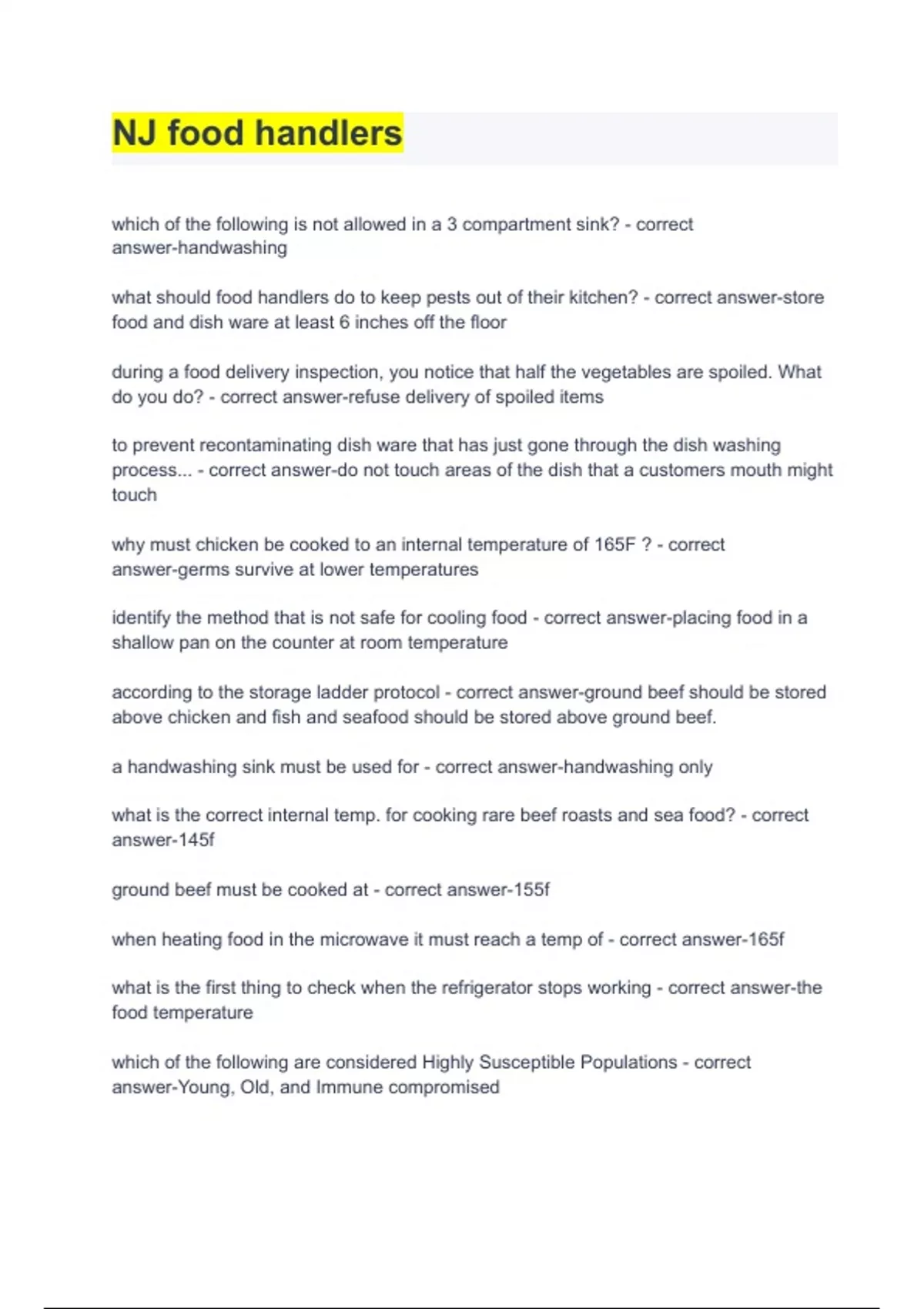 NJ food handlers

which of the following is not allowed in a 3 compartment sink? - correct answer-handwashing

what should food handlers do to keep pests out of their kitchen? - correct answer-store food and dish ware at least 6 inches off the floor

during a food delivery inspection, you notice that half the vegetables are spoiled. What do you do? - correct answer-refuse delivery of spoiled items

to prevent recontaminating dish ware that has just gone through the dish washing process... - correct answer-do not touch areas of the dish that a customers mouth might touch

why must chicken be cooked to an internal temperature of 165F ? - correct answer-germs survive at lower temperatures

identify the method that is not safe for cooling food - correct answer-placing food in a shallow pan on the counter at room temperature

according to the storage ladder protocol - correct answer-ground beef should be stored above chicken and fish and seafood should be stored above ground beef.

a handwashing sink must be used for - correct answer-handwashing only

what is the correct internal temp. for cooking rare beef roasts and sea food? - correct answer-145f

ground beef must be cooked at - correct answer-155f

when heating food in the microwave it must reach a temp of - correct answer-165f

what is the first thing to check when the refrigerator stops working - correct answer-the food temperature

which of the following are considered Highly Susceptible Populations - correct answer-Young, Old, and Immune compromised